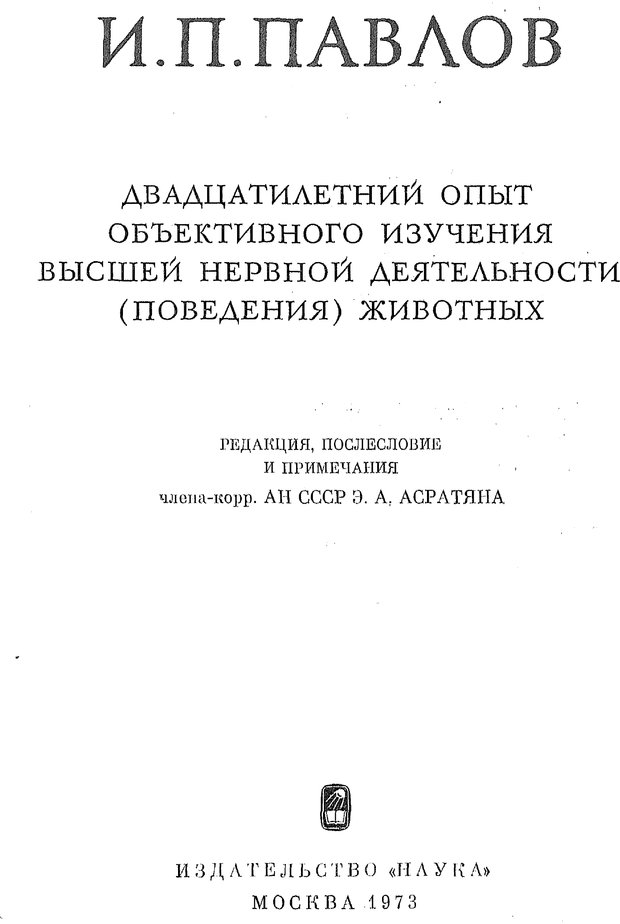 И. П. ПАВЛОВ

ДВАДЦАТИЛЕТНИЙ ОПЫТ ОБЪЕКТИВНОГО ИЗУЧЕНИЯ ВЫСШЕЙ НЕРВНОЙ ДЕЯТЕЛЬНОСТИ (ПОВЕДЕНИЯ) ЖИВОТНЫХ

РЕДАКЦИЯ, ПОСЛЕСЛОВИЕ И ПРИМЕЧАНИЯ
члена-корр. АН СССР Э. А. АСРАТЯНА

ИЗДАТЕЛЬСТВО «НАУКА»
МОСКВА 1973